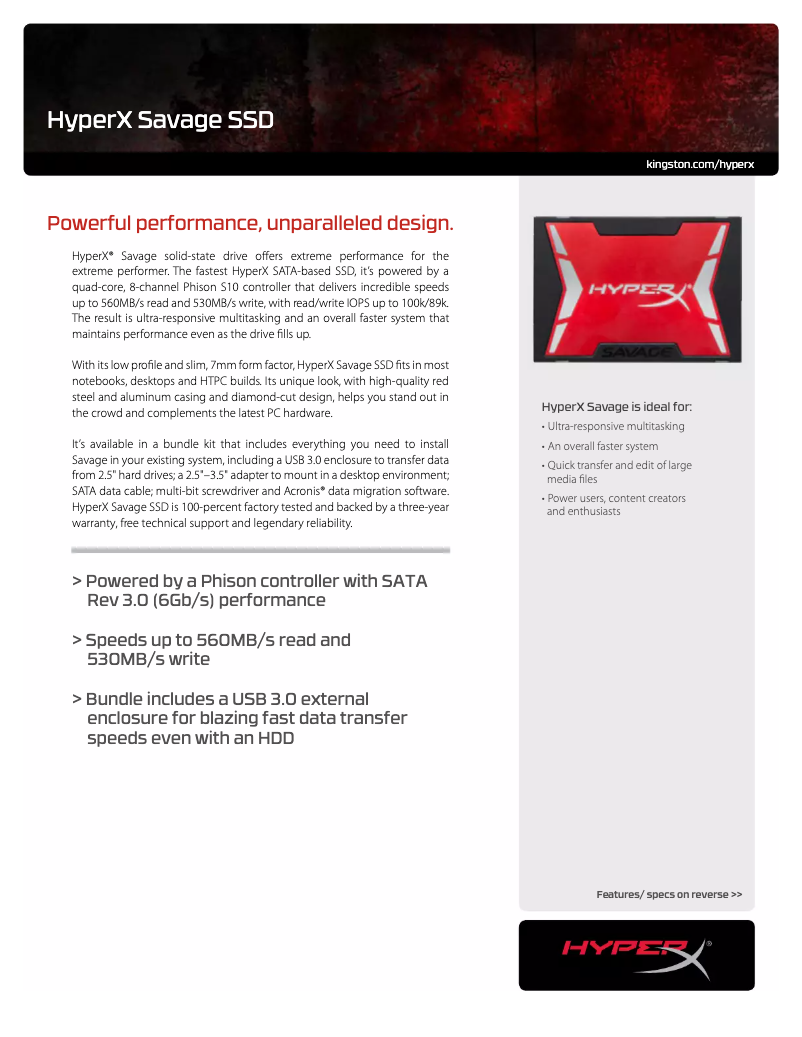 HyperX Savage SSD

kingston.com/hyperx

Powerful performance, unparalleled design.

HyperX® Savage solid-state drive offers extreme performance for the extreme performer. The fastest HyperX SATA-based SSD, it's powered by a quad-core, 8-channel Phison S10 controller that delivers incredible speeds up to 560MB/s read and 530MB/s write, with read/write IOPS up to 100k/89k. The result is ultra-responsive multitasking and an overall faster system that maintains performance even as the drive fills up.

With its low profile and slim, 7mm form factor, HyperX Savage SSD fits in most notebooks, desktops and HTPC builds. Its unique look, with high-quality red steel and aluminum casing and diamond-cut design, helps you stand out in the crowd and complements the latest PC hardware.

It's available in a bundle kit that includes everything you need to install Savage in your existing system, including a USB 3.0 enclosure to transfer data from 2.5" hard drives; a 2.5"–3.5" adapter to mount in a desktop environment; SATA data cable; multi-bit screwdriver and Acronis® data migration software. HyperX Savage SSD is 100-percent factory tested and backed by a three-year warranty, free technical support and legendary reliability.

> Powered by a Phison controller with SATA Rev 3.0 (6Gb/s) performance

> Speeds up to 560MB/s read and 530MB/s write

> Bundle includes a USB 3.0 external enclosure for blazing fast data transfer speeds even with an HDD

HYPERX
SAVAGE

HyperX Savage is ideal for:
• Ultra-responsive multitasking
• An overall faster system
• Quick transfer and edit of large media files
• Power users, content creators and enthusiasts

Features/ specs on reverse >>

HYPERX®